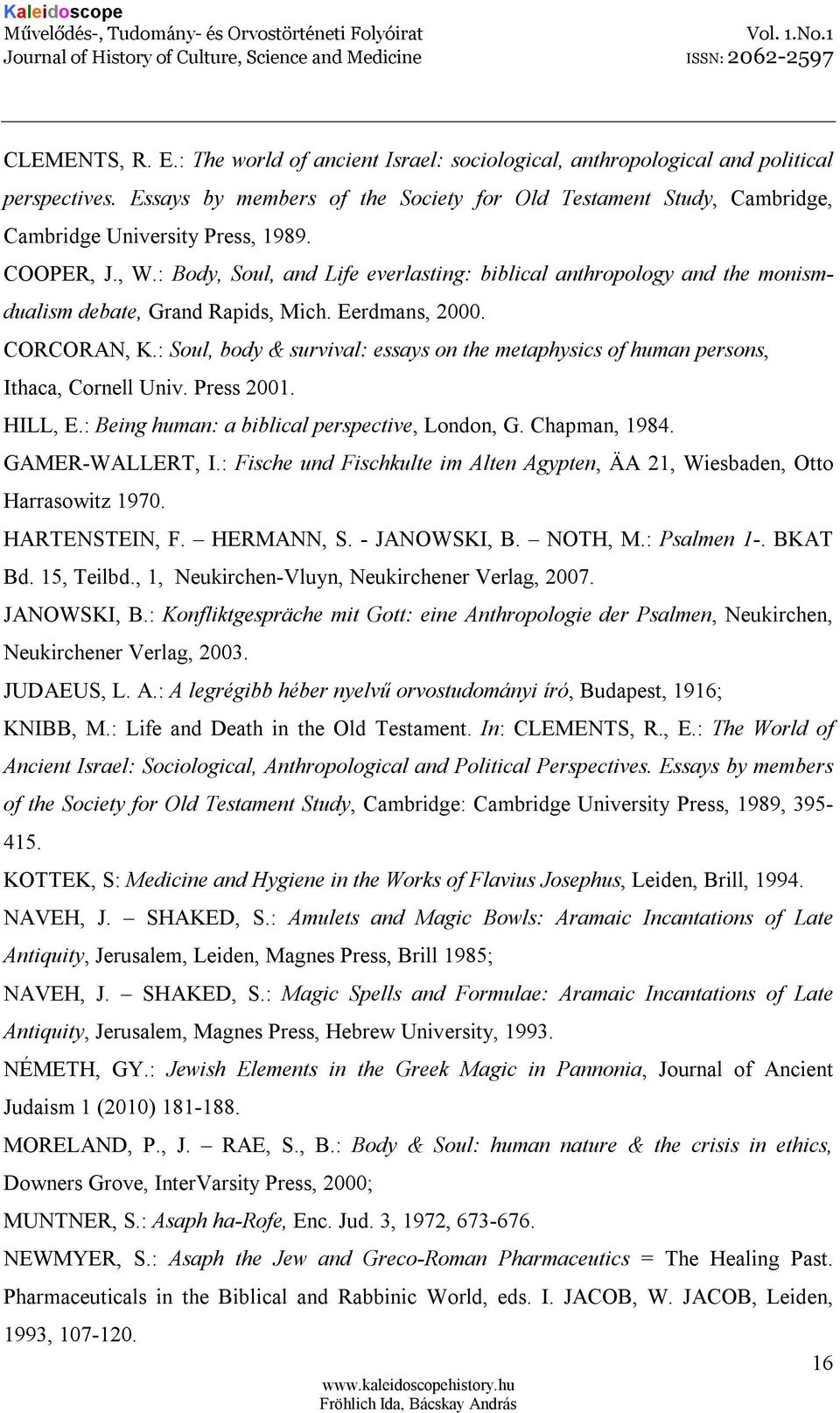 Kaleidoscope
Művelődés-, Tudomány- és Orvostörténeti Folyóirat
Journal of History of Culture, Science and Medicine

Vol. 1.No.1
ISSN: 2062-2597

CLEMENTS, R. E.: The world of ancient Israel: sociological, anthropological and political perspectives. Essays by members of the Society for Old Testament Study, Cambridge, Cambridge University Press, 1989.

COOPER, J., W.: Body, Soul, and Life everlasting: biblical anthropology and the monism-dualism debate, Grand Rapids, Mich. Eerdmans, 2000.

CORCORAN, K.: Soul, body & survival: essays on the metaphysics of human persons, Ithaca, Cornell Univ. Press 2001.

HILL, E.: Being human: a biblical perspective, London, G. Chapman, 1984.

GAMER-WALLERT, I.: Fische und Fischkulte im Alten Agypten, ÄA 21, Wiesbaden, Otto Harrasowitz 1970.

HARTENSTEIN, F. – HERMANN, S. - JANOWSKI, B. – NOTH, M.: Psalmen 1-. BKAT Bd. 15, Teilbd., 1, Neukirchen-Vluyn, Neukirchener Verlag, 2007.

JANOWSKI, B.: Konfliktgespräche mit Gott: eine Anthropologie der Psalmen, Neukirchen, Neukirchener Verlag, 2003.

JUDAEUS, L. A.: A legrégibb héber nyelvű orvostudományi író, Budapest, 1916;

KNIBB, M.: Life and Death in the Old Testament. In: CLEMENTS, R., E.: The World of Ancient Israel: Sociological, Anthropological and Political Perspectives. Essays by members of the Society for Old Testament Study, Cambridge: Cambridge University Press, 1989, 395-415.

KOTTEK, S: Medicine and Hygiene in the Works of Flavius Josephus, Leiden, Brill, 1994.

NAVEH, J. – SHAKED, S.: Amulets and Magic Bowls: Aramaic Incantations of Late Antiquity, Jerusalem, Leiden, Magnes Press, Brill 1985;

NAVEH, J. – SHAKED, S.: Magic Spells and Formulae: Aramaic Incantations of Late Antiquity, Jerusalem, Magnes Press, Hebrew University, 1993.

NÉMETH, GY.: Jewish Elements in the Greek Magic in Pannonia, Journal of Ancient Judaism 1 (2010) 181-188.

MORELAND, P., J. – RAE, S., B.: Body & Soul: human nature & the crisis in ethics, Downers Grove, InterVarsity Press, 2000;

MUNTNER, S.: Asaph ha-Rofe, Enc. Jud. 3, 1972, 673-676.

NEWMYER, S.: Asaph the Jew and Greco-Roman Pharmaceutics = The Healing Past. Pharmaceuticals in the Biblical and Rabbinic World, eds. I. JACOB, W. JACOB, Leiden, 1993, 107-120.

16

www.kaleidoscopehistory.hu
Fröhlich Ida, Bácskay András